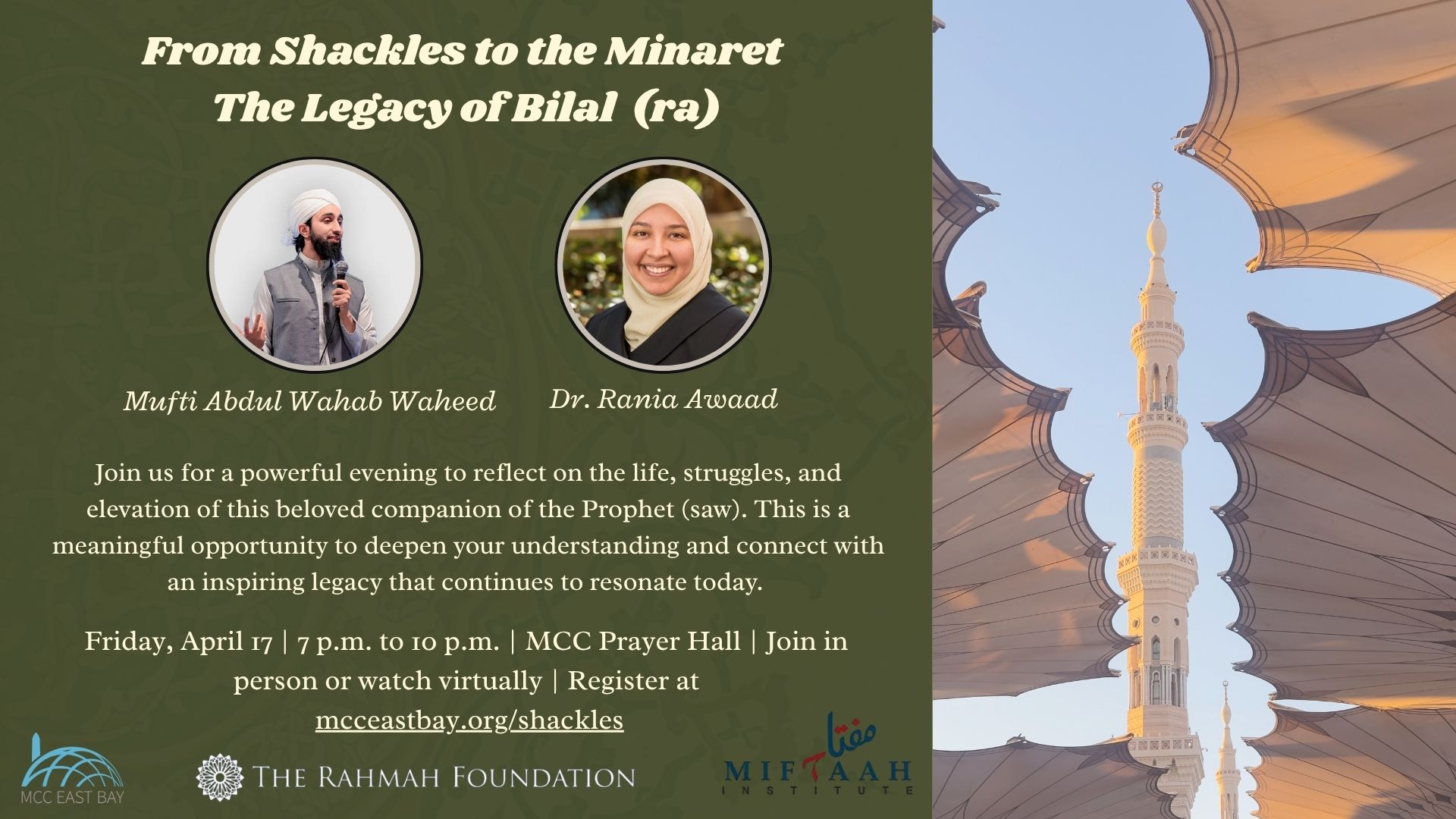 From Shackles to the Minaret
The Legacy of Bilal (ra)

Mufti Abdul Wahab Waheed

Dr. Rania Awaad

Join us for a powerful evening to reflect on the life, struggles, and elevation of this beloved companion of the Prophet (saw). This is a meaningful opportunity to deepen your understanding and connect with an inspiring legacy that continues to resonate today.

Friday, April 17 | 7 p.m. to 10 p.m. | MCC Prayer Hall | Join in person or watch virtually | Register at mcceastbay.org/shackles

MCC EAST BAY

THE RAHMAH FOUNDATION

مفتاح
MIFTAAH
INSTITUTE